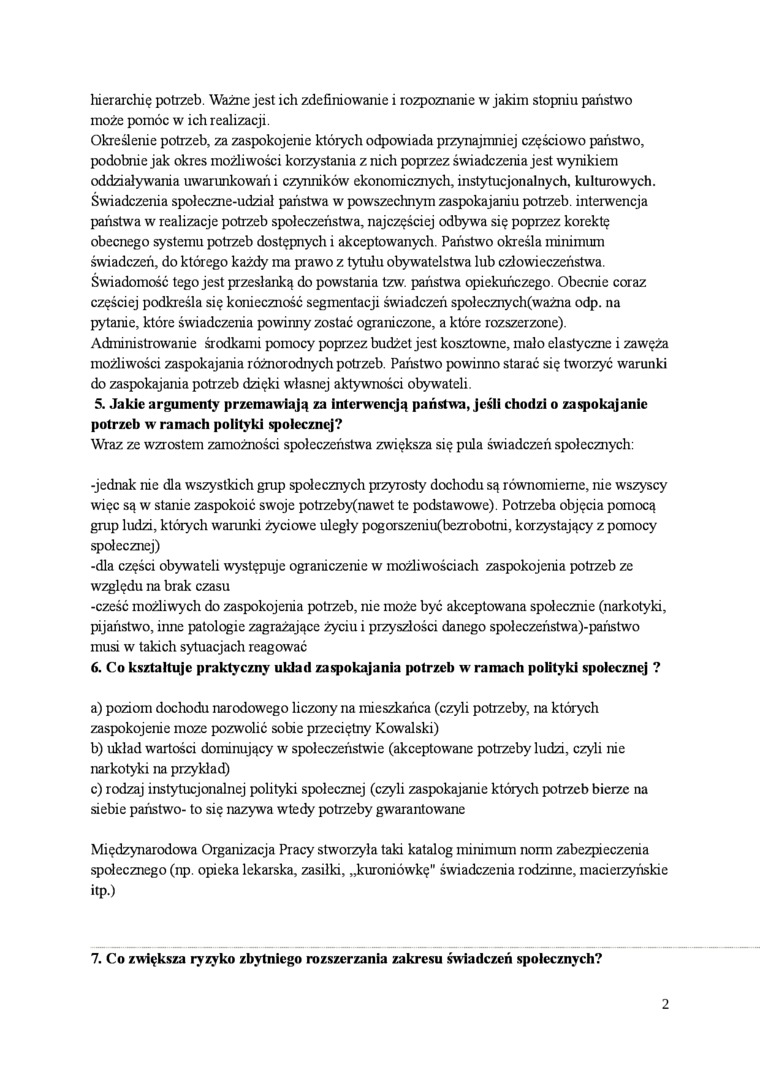 hierarchię potrzeb. Ważne jest ich zdefiniowanie i rozpoznanie w jakim stopniu państwo może pomóc w ich realizacji.
Określenie potrzeb, za zaspokojenie których odpowiada przynajmniej częściowo państwo, podobnie jak okres możliwości korzystania z nich poprzez świadczenia jest wynikiem oddziaływania uwarunkowań i czynników ekonomicznych, instytucjonalnych, kulturowych.
Świadczenia społeczne-udział państwa w powszechnym zaspokajaniu potrzeb. interwencja państwa w realizacje potrzeb społeczeństwa, najczęściej odbywa się poprzez korektę obecnego systemu potrzeb dostępnych i akceptowanych. Państwo określa minimum świadczeń, do którego każdy ma prawo z tytułu obywatelstwa lub człowieczeństwa. Świadomość tego jest przesłanką do powstania tzw. państwa opiekuńczego. Obecnie coraz częściej podkreśla się konieczność segmentacji świadczeń społecznych(ważna odp. na pytanie, które świadczenia powinny zostać ograniczone, a które rozszerzone).
Administrowanie środkami pomocy poprzez budżet jest kosztowne, mało elastyczne i zawęża możliwości zaspokajania różnorodnych potrzeb. Państwo powinno starać się tworzyć warunki do zaspokajania potrzeb dzięki własnej aktywności obywateli.
5. Jakie argumenty przemawiają za interwencją państwa, jeśli chodzi o zaspokajanie potrzeb w ramach polityki społecznej?
Wraz ze wzrostem zamożności społeczeństwa zwiększa się pula świadczeń społecznych:

-jednak nie dla wszystkich grup społecznych przyrosty dochodu są równomierne, nie wszyscy więc są w stanie zaspokoić swoje potrzeby(nawet te podstawowe). Potrzeba objęcia pomocą grup ludzi, których warunki życiowe uległy pogorszeniu(bezrobotni, korzystający z pomocy społecznej)
-dla części obywateli występuje ograniczenie w możliwościach zaspokojenia potrzeb ze względu na brak czasu
-cześć możliwych do zaspokojenia potrzeb, nie może być akceptowana społecznie (narkotyki, pijaństwo, inne patologie zagrażające życiu i przyszłości danego społeczeństwa)-państwo musi w takich sytuacjach reagować
6. Co kształtuje praktyczny układ zaspokajania potrzeb w ramach polityki społecznej ?

a) poziom dochodu narodowego liczony na mieszkańca (czyli potrzeby, na których zaspokojenie moze pozwolić sobie przeciętny Kowalski)
b) układ wartości dominujący w społeczeństwie (akceptowane potrzeby ludzi, czyli nie narkotyki na przykład)
c) rodzaj instytucjonalnej polityki społecznej (czyli zaspokajanie których potrzeb bierze na siebie państwo- to się nazywa wtedy potrzeby gwarantowane

Międzynarodowa Organizacja Pracy stworzyła taki katalog minimum norm zabezpieczenia społecznego (np. opieka lekarska, zasiłki, „kuroniówkę" świadczenia rodzinne, macierzyńskie itp.)

7. Co zwiększa ryzyko zbytniego rozszerzania zakresu świadczeń społecznych?

2